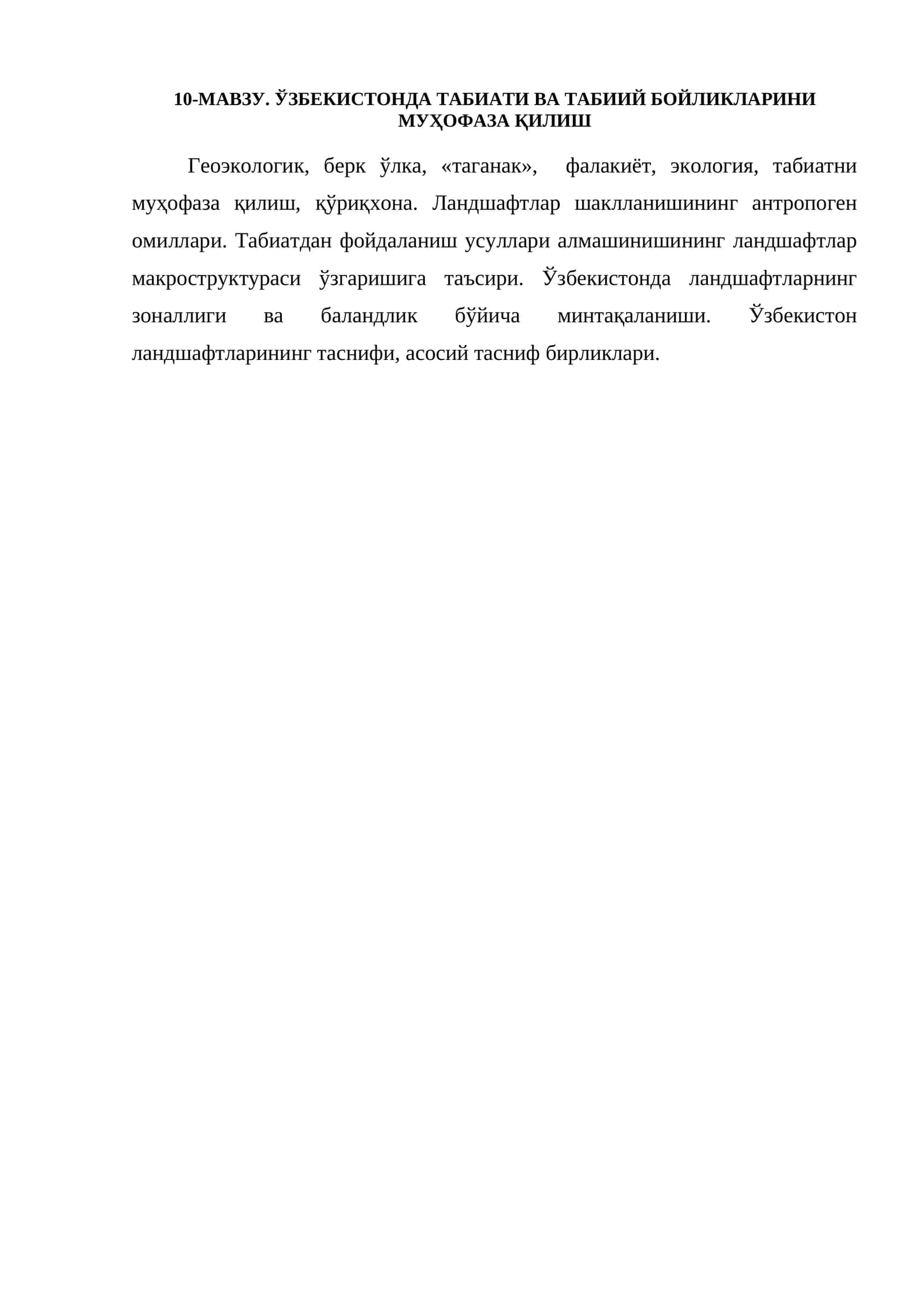 10-МАВЗУ. ЎЗБЕКИСТОНДА ТАБИАТИ ВА ТАБИИЙ БОЙЛИКЛАРИНИ МУҲОФАЗА ҚИЛИШ

Геоэкологик, берк ўлка, «таганак», фалакиёт, экология, табиатни муҳофаза қилиш, қўриқхона. Ландшафтлар шаклланишининг антропоген омиллари. Табиатдан фойдаланиш усуллари алмашинишининг ландшафтлар макроструктураси ўзгаришига таъсири. Ўзбекистонда ландшафтларнинг зоналлиги ва баландлик бўйича минтақаланиши. Ўзбекистон ландшафтларининг таснифи, асосий тасниф бирликлари.